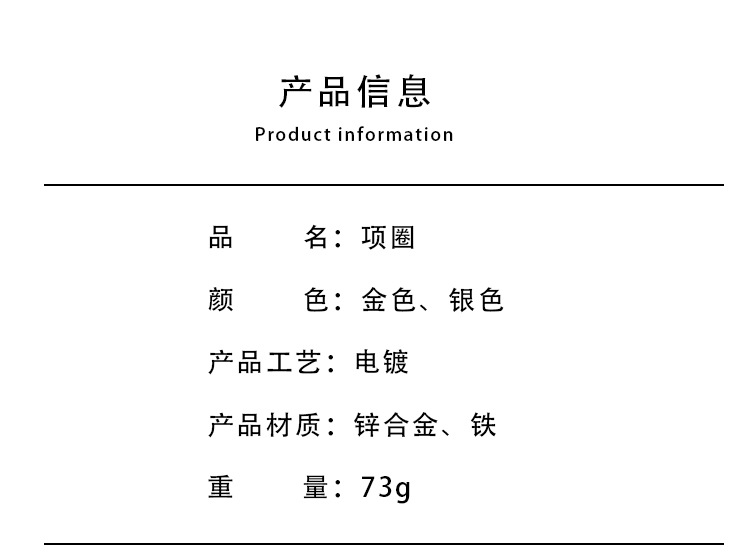 产品信息
Product information

品 名：项圈

颜 色：金色、银色

产品工艺：电镀

产品材质：锌合金、铁

重 量：73g